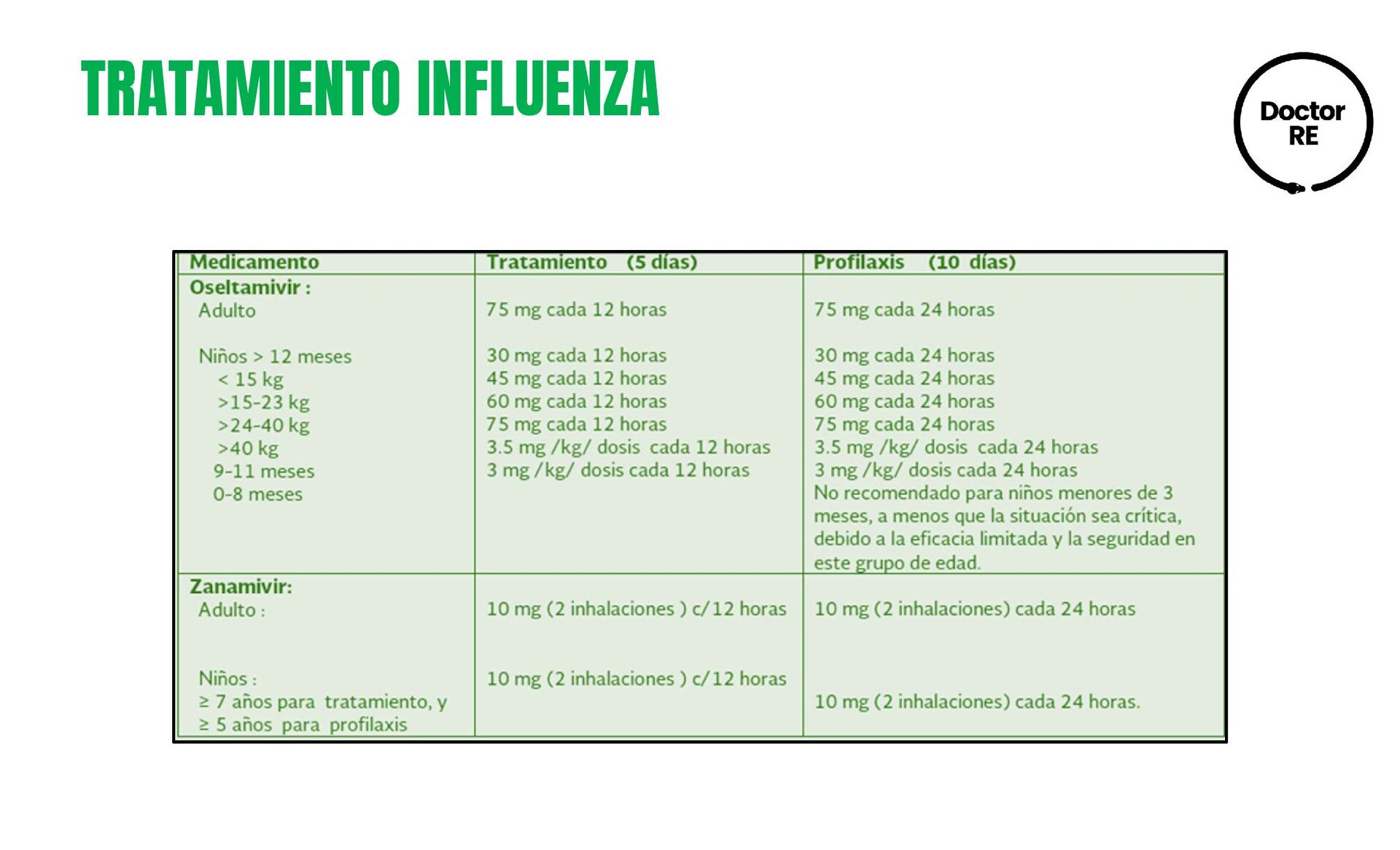 TRATAMIENTO INFLUENZA

Doctor
RE

| Medicamento | Tratamiento (5 días) | Profilaxis (10 días) |
|---|---|---|
| Oseltamivir : | | |
| Adulto | 75 mg cada 12 horas | 75 mg cada 24 horas |
| Niños > 12 meses | | |
| < 15 kg | 30 mg cada 12 horas | 30 mg cada 24 horas |
| >15-23 kg | 45 mg cada 12 horas | 45 mg cada 24 horas |
| >24-40 kg | 60 mg cada 12 horas | 60 mg cada 24 horas |
| >40 kg | 75 mg cada 12 horas | 75 mg cada 24 horas |
| 9-11 meses | 3.5 mg /kg/ dosis cada 12 horas | 3.5 mg /kg/ dosis cada 24 horas |
| 0-8 meses | 3 mg /kg/ dosis cada 12 horas | 3 mg /kg/ dosis cada 24 horas No recomendado para niños menores de 3 meses, a menos que la situación sea crítica, debido a la eficacia limitada y la seguridad en este grupo de edad. |
| Zanamivir: | | |
| Adulto : | 10 mg (2 inhalaciones ) c/12 horas | 10 mg (2 inhalaciones) cada 24 horas |
| Niños : ≥ 7 años para tratamiento, y ≥ 5 años para profilaxis | 10 mg (2 inhalaciones ) c/12 horas | 10 mg (2 inhalaciones) cada 24 horas. |